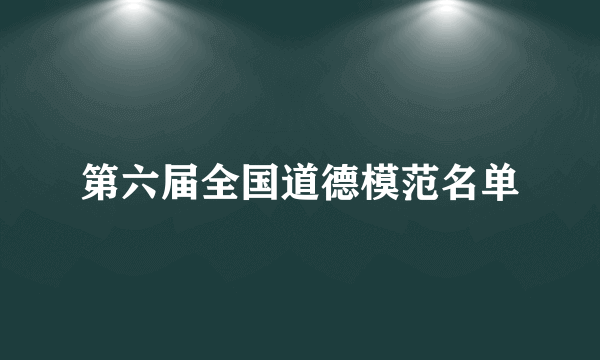 第六届全国道德模范名单